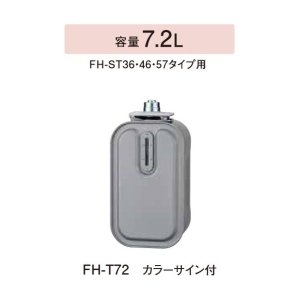 容量 7.2L

FH-ST36･46･57タイプ用

FH-T72　カラーサイン付